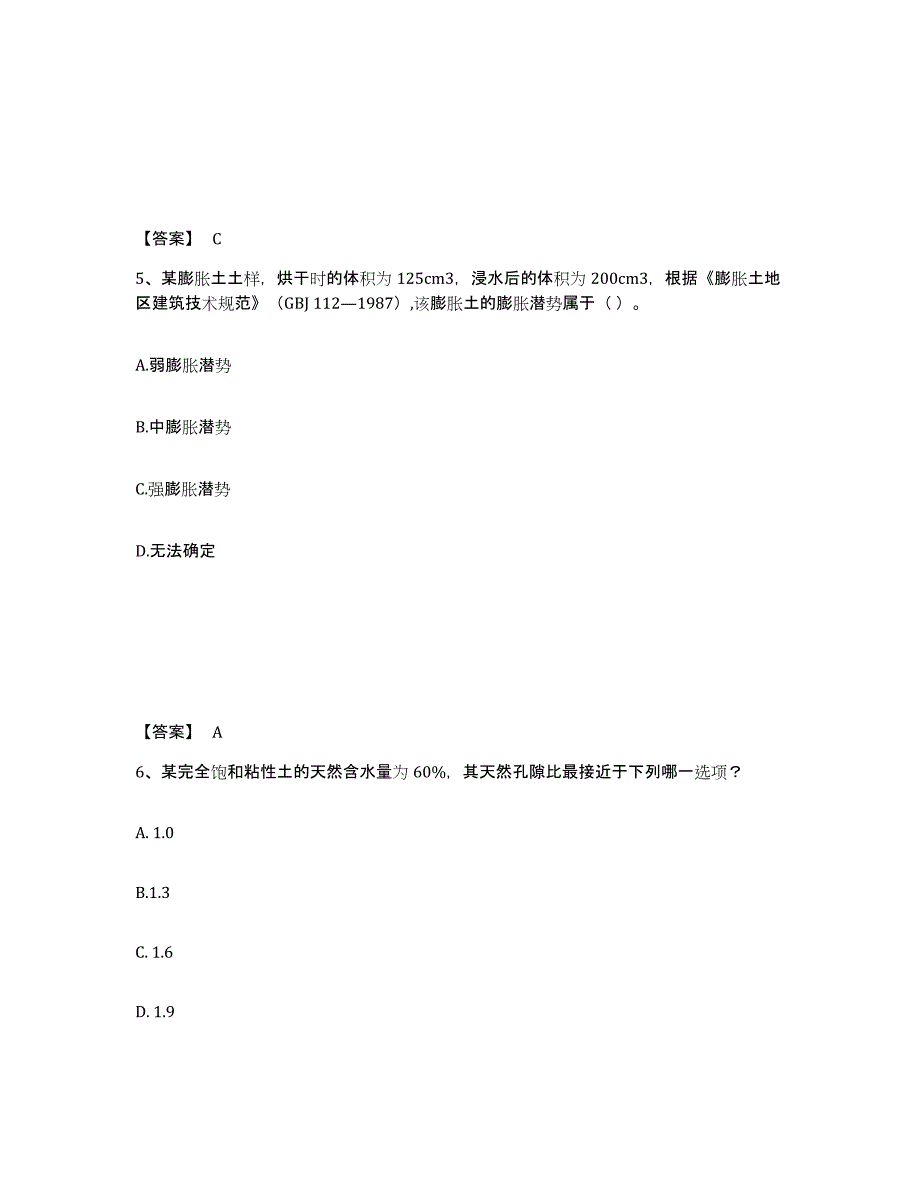 【答案】 C

5、某膨胀土土样，烘干时的体积为 125cm3，浸水后的体积为 200cm3，根据《膨胀土地区建筑技术规范》（GBJ 112—1987）,该膨胀土的膨胀潜势属于（ ）。

A.弱膨胀潜势

B.中膨胀潜势

C.强膨胀潜势

D.无法确定

【答案】 A

6、某完全饱和粘性土的天然含水量为 60%，其天然孔隙比最接近于下列哪一选项？

A. 1.0

B.1.3

C. 1.6

D. 1.9